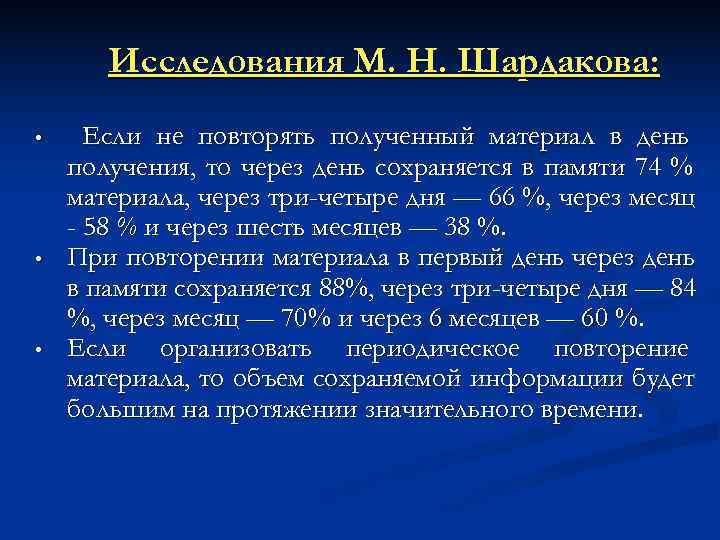 Исследования М. Н. Шардакова:

• Если не повторять полученный материал в день получения, то через день сохраняется в памяти 74 % материала, через три-четыре дня — 66 %, через месяц - 58 % и через шесть месяцев — 38 %.
• При повторении материала в первый день через день в памяти сохраняется 88%, через три-четыре дня — 84 %, через месяц — 70% и через 6 месяцев — 60 %.
• Если организовать периодическое повторение материала, то объем сохраняемой информации будет большим на протяжении значительного времени.